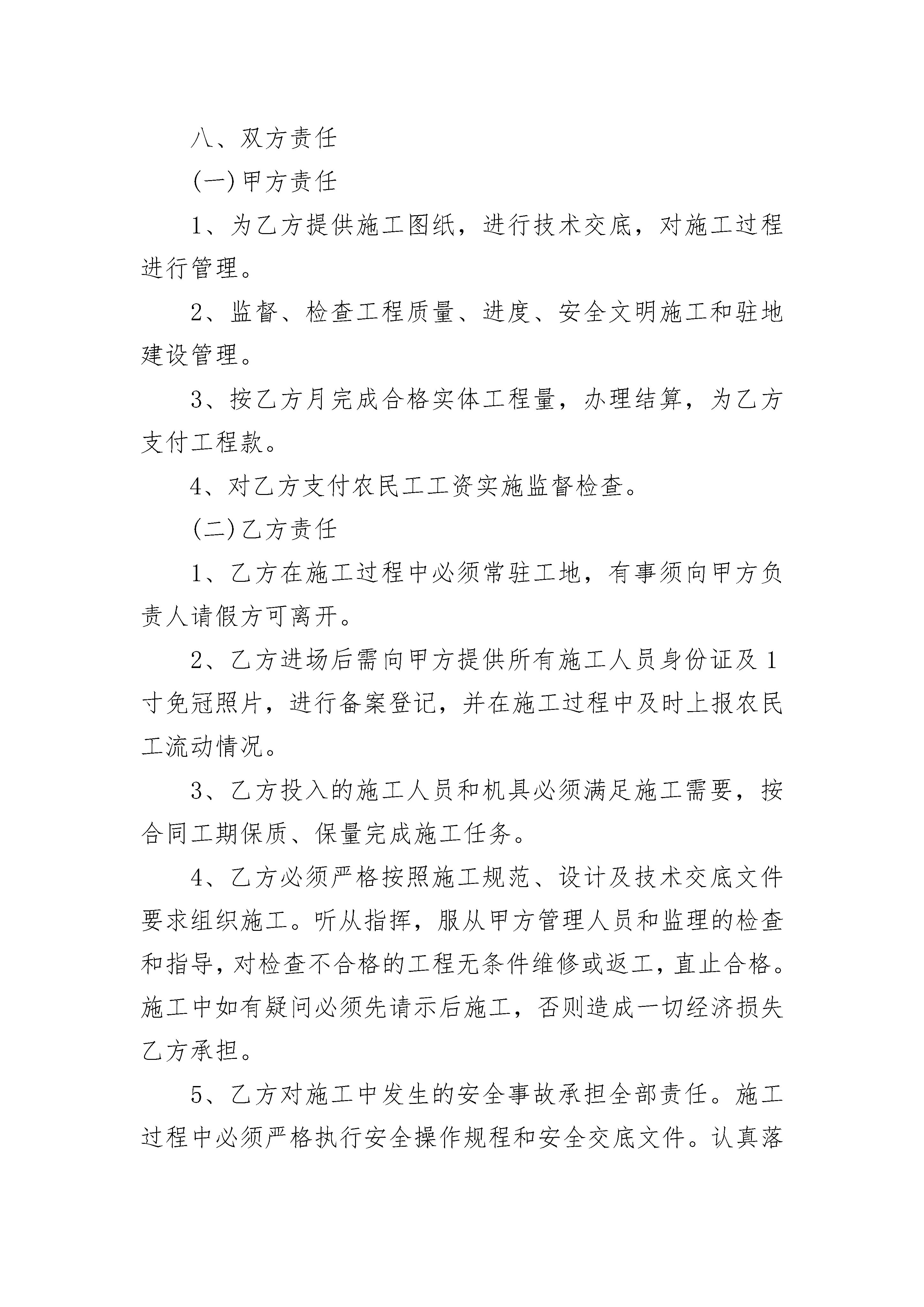 八、双方责任

(一)甲方责任

1、为乙方提供施工图纸，进行技术交底，对施工过程进行管理。

2、监督、检查工程质量、进度、安全文明施工和驻地建设管理。

3、按乙方月完成合格实体工程量，办理结算，为乙方支付工程款。

4、对乙方支付农民工工资实施监督检查。

(二)乙方责任

1、乙方在施工过程中必须常驻工地，有事须向甲方负责人请假方可离开。

2、乙方进场后需向甲方提供所有施工人员身份证及1寸免冠照片，进行备案登记，并在施工过程中及时上报农民工流动情况。

3、乙方投入的施工人员和机具必须满足施工需要，按合同工期保质、保量完成施工任务。

4、乙方必须严格按照施工规范、设计及技术交底文件要求组织施工。听从指挥，服从甲方管理人员和监理的检查和指导，对检查不合格的工程无条件维修或返工，直止合格。施工中如有疑问必须先请示后施工，否则造成一切经济损失乙方承担。

5、乙方对施工中发生的安全事故承担全部责任。施工过程中必须严格执行安全操作规程和安全交底文件。认真落